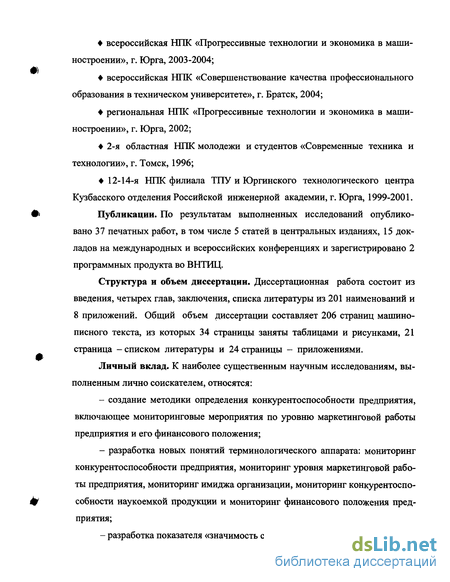 ♦ всероссийская НПК «Прогрессивные технологии и экономика в машиностроении», г. Юрга, 2003-2004;

♦ всероссийская НПК «Совершенствование качества профессионального образования в техническом университете», г. Братск, 2004;

♦ региональная НПК «Прогрессивные технологии и экономика в машиностроении», г. Юрга, 2002;

♦ 2-я областная НПК молодежи и студентов «Современные техника и технологии», г. Томск, 1996;

♦ 12-14-я НПК филиала ТПУ и Юргинского технологического центра Кузбасского отделения Российской инженерной академии, г. Юрга, 1999-2001.

Публикации. По результатам выполненных исследований опубликовано 37 печатных работ, в том числе 5 статей в центральных изданиях, 15 докладов на международных и всероссийских конференциях и зарегистрировано 2 программных продукта во ВНТИЦ.

Структура и объем диссертации. Диссертационная работа состоит из введения, четырех глав, заключения, списка литературы из 201 наименований и 8 приложений. Общий объем диссертации составляет 206 страниц машинописного текста, из которых 34 страницы заняты таблицами и рисунками, 21 страница – списком литературы и 24 страницы – приложениями.

Личный вклад. К наиболее существенным научным исследованиям, выполненным лично соискателем, относятся:

– создание методики определения конкурентоспособности предприятия, включающее мониторинговые мероприятия по уровню маркетинговой работы предприятия и его финансового положения;

– разработка новых понятий терминологического аппарата: мониторинг конкурентоспособности предприятия, мониторинг уровня маркетинговой работы предприятия, мониторинг имиджа организации, мониторинг конкурентоспособности наукоемкой продукции и мониторинг финансового положения предприятия;

– разработка показателя «значимость с

dsLib.net
библиотека диссертаций